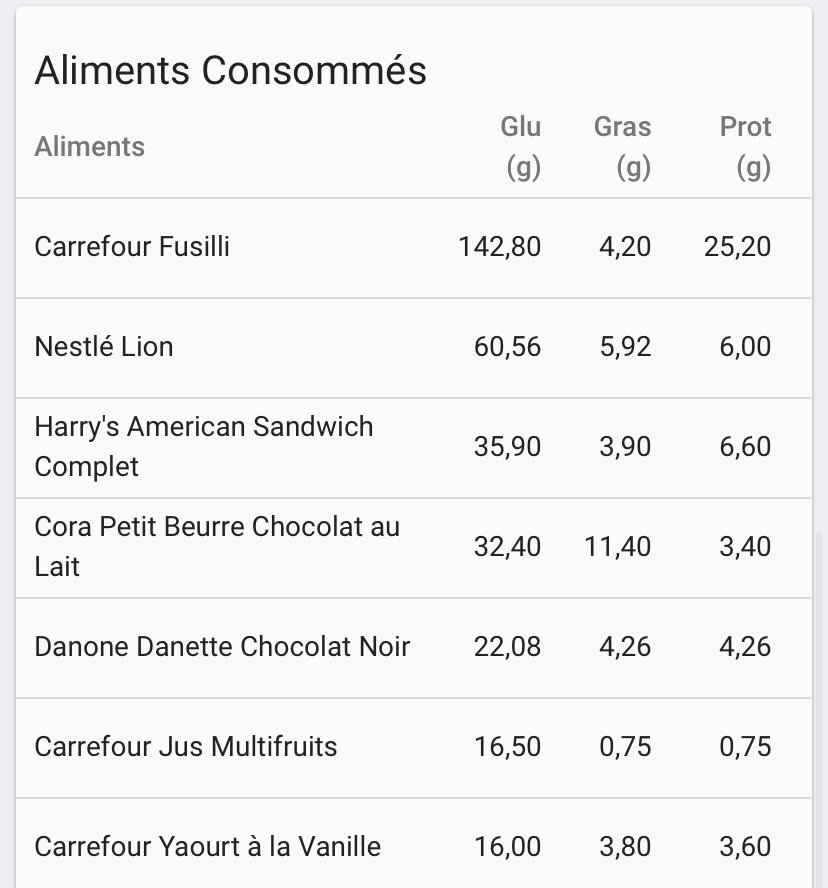 Aliments Consommés

| Aliments | Glu (g) | Gras (g) | Prot (g) |
|---|---|---|---|
| Carrefour Fusilli | 142,80 | 4,20 | 25,20 |
| Nestlé Lion | 60,56 | 5,92 | 6,00 |
| Harry's American Sandwich Complet | 35,90 | 3,90 | 6,60 |
| Cora Petit Beurre Chocolat au Lait | 32,40 | 11,40 | 3,40 |
| Danone Danette Chocolat Noir | 22,08 | 4,26 | 4,26 |
| Carrefour Jus Multifruits | 16,50 | 0,75 | 0,75 |
| Carrefour Yaourt à la Vanille | 16,00 | 3,80 | 3,60 |